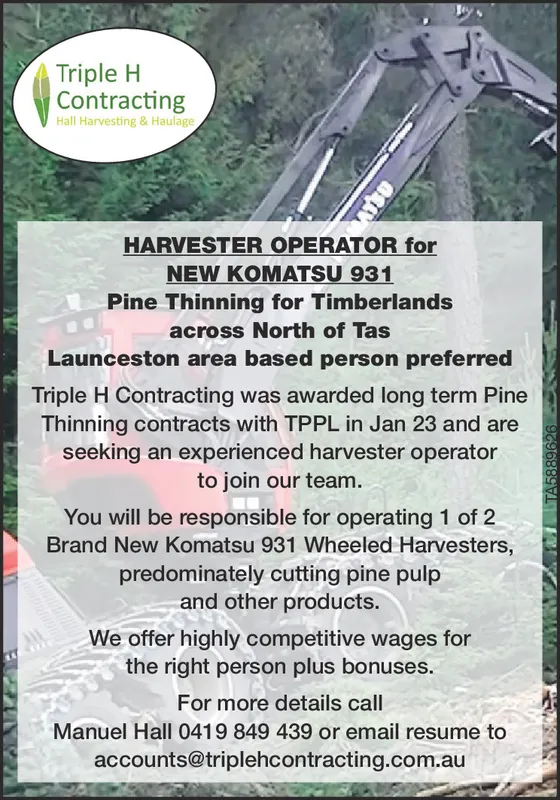 Triple H Contracting
Hall Harvesting & Haulage

HARVESTER OPERATOR for NEW KOMATSU 931
Pine Thinning for Timberlands across North of Tas
Launceston area based person preferred

Triple H Contracting was awarded long term Pine Thinning contracts with TPPL in Jan 23 and are seeking an experienced harvester operator to join our team.

You will be responsible for operating 1 of 2 Brand New Komatsu 931 Wheeled Harvesters, predominately cutting pine pulp and other products.

We offer highly competitive wages for the right person plus bonuses.

For more details call Manuel Hall 0419 849 439 or email resume to accounts@triplehcontracting.com.au

TA5889626